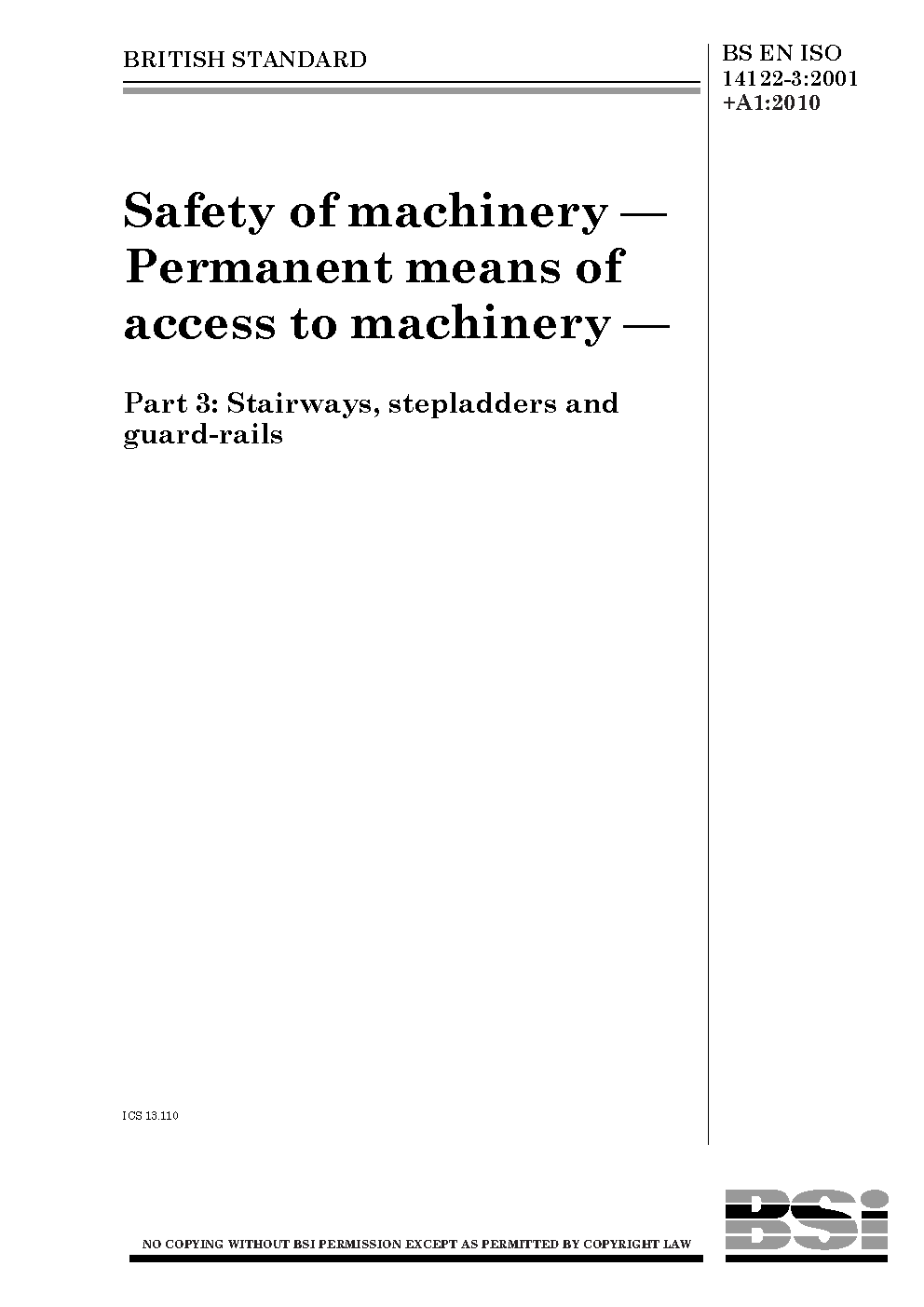 BRITISH STANDARD

BS EN ISO
14122-3:2001
+A1:2010

Safety of machinery — Permanent means of access to machinery —

Part 3: Stairways, stepladders and guard-rails

ICS 13.110

NO COPYING WITHOUT BSI PERMISSION EXCEPT AS PERMITTED BY COPYRIGHT LAW

BSi